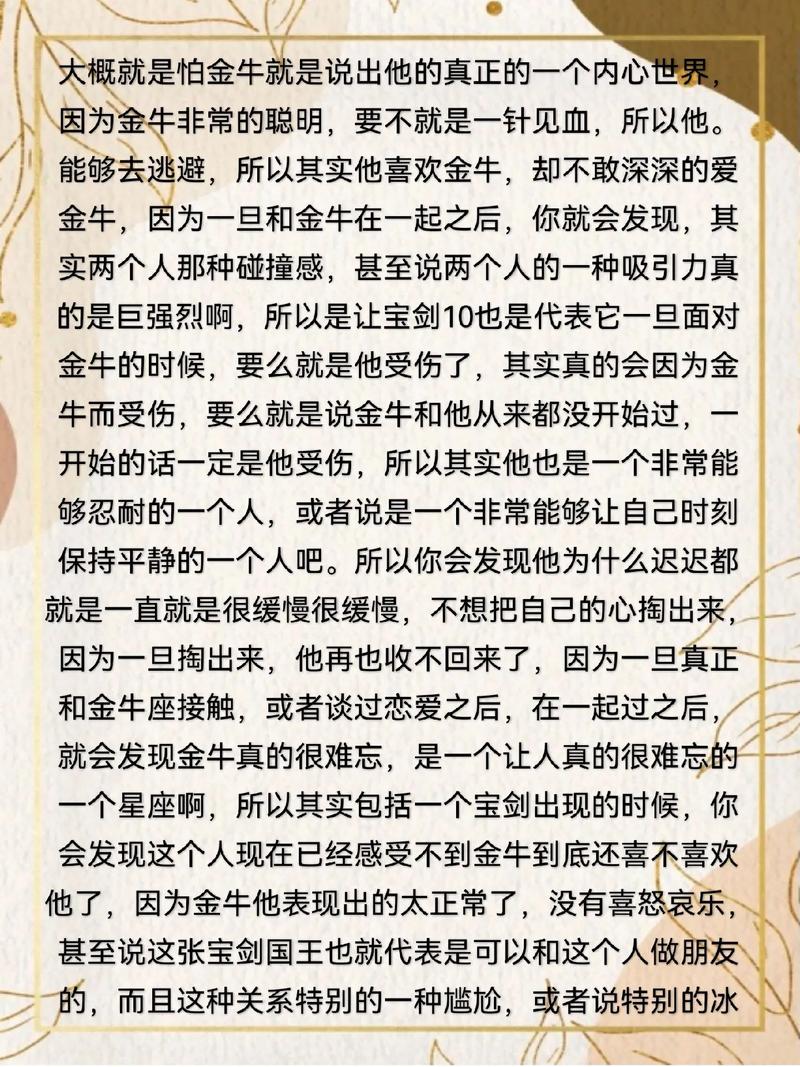 大概就是怕金牛就是说出他的真正的一个内心世界，因为金牛非常的聪明，要不就是一针见血，所以他。能够去逃避，所以其实他喜欢金牛，却不敢深深的爱金牛，因为一旦和金牛在一起之后，你就会发现，其实两个人那种碰撞感，甚至说两个人的一种吸引力真的是巨强烈啊，所以是让宝剑10也是代表它一旦面对金牛的时候，要么就是他受伤了，其实真的会因为金牛而受伤，要么就是说金牛和他从来都没开始过，一开始的话一定是他受伤，所以其实他也是一个非常能够忍耐的一个人，或者说是一个非常能够让自己时刻保持平静的一个人吧。所以你会发现他为什么迟迟都就是一直就是很缓慢很缓慢，不想把自己的心掏出来，因为一旦掏出来，他再也收不回来了，因为一旦真正和金牛座接触，或者谈过恋爱之后，在一起过之后，就会发现金牛真的很难忘，是一个让人真的很难忘的一个星座啊，所以其实包括一个宝剑出现的时候，你会发现这个人现在已经感受不到金牛到底还喜不喜欢他了，因为金牛他表现出的太正常了，没有喜怒哀乐，甚至说这张宝剑国王也就代表是可以和这个人做朋友的，而且这种关系特别的一种尴尬，或者说特别的冰